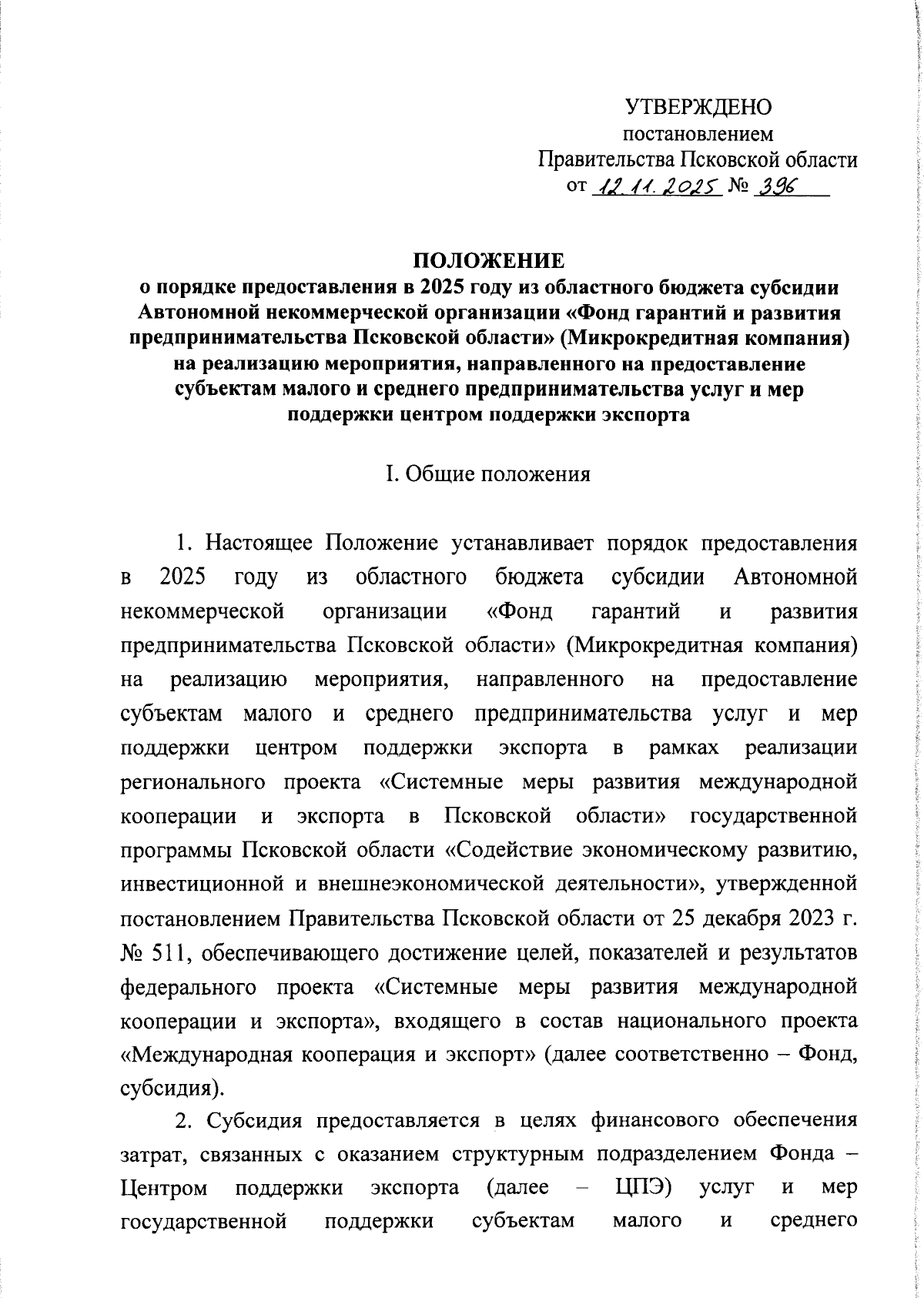 УТВЕРЖДЕНО
постановлением
Правительства Псковской области
от 12.11.2025 № 396

ПОЛОЖЕНИЕ
о порядке предоставления в 2025 году из областного бюджета субсидии Автономной некоммерческой организации «Фонд гарантий и развития предпринимательства Псковской области» (Микрокредитная компания) на реализацию мероприятия, направленного на предоставление субъектам малого и среднего предпринимательства услуг и мер поддержки центром поддержки экспорта

I. Общие положения

1. Настоящее Положение устанавливает порядок предоставления в 2025 году из областного бюджета субсидии Автономной некоммерческой организации «Фонд гарантий и развития предпринимательства Псковской области» (Микрокредитная компания) на реализацию мероприятия, направленного на предоставление субъектам малого и среднего предпринимательства услуг и мер поддержки центром поддержки экспорта в рамках реализации регионального проекта «Системные меры развития международной кооперации и экспорта в Псковской области» государственной программы Псковской области «Содействие экономическому развитию, инвестиционной и внешнеэкономической деятельности», утвержденной постановлением Правительства Псковской области от 25 декабря 2023 г. № 511, обеспечивающего достижение целей, показателей и результатов федерального проекта «Системные меры развития международной кооперации и экспорта», входящего в состав национального проекта «Международная кооперация и экспорт» (далее соответственно – Фонд, субсидия).

2. Субсидия предоставляется в целях финансового обеспечения затрат, связанных с оказанием структурным подразделением Фонда – Центром поддержки экспорта (далее – ЦПЭ) услуг и мер государственной поддержки субъектам малого и среднего